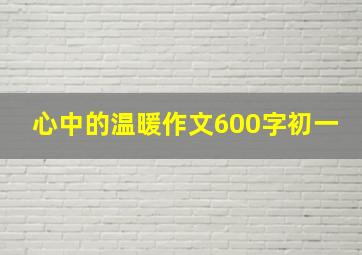 心中的温暖作文600字初一